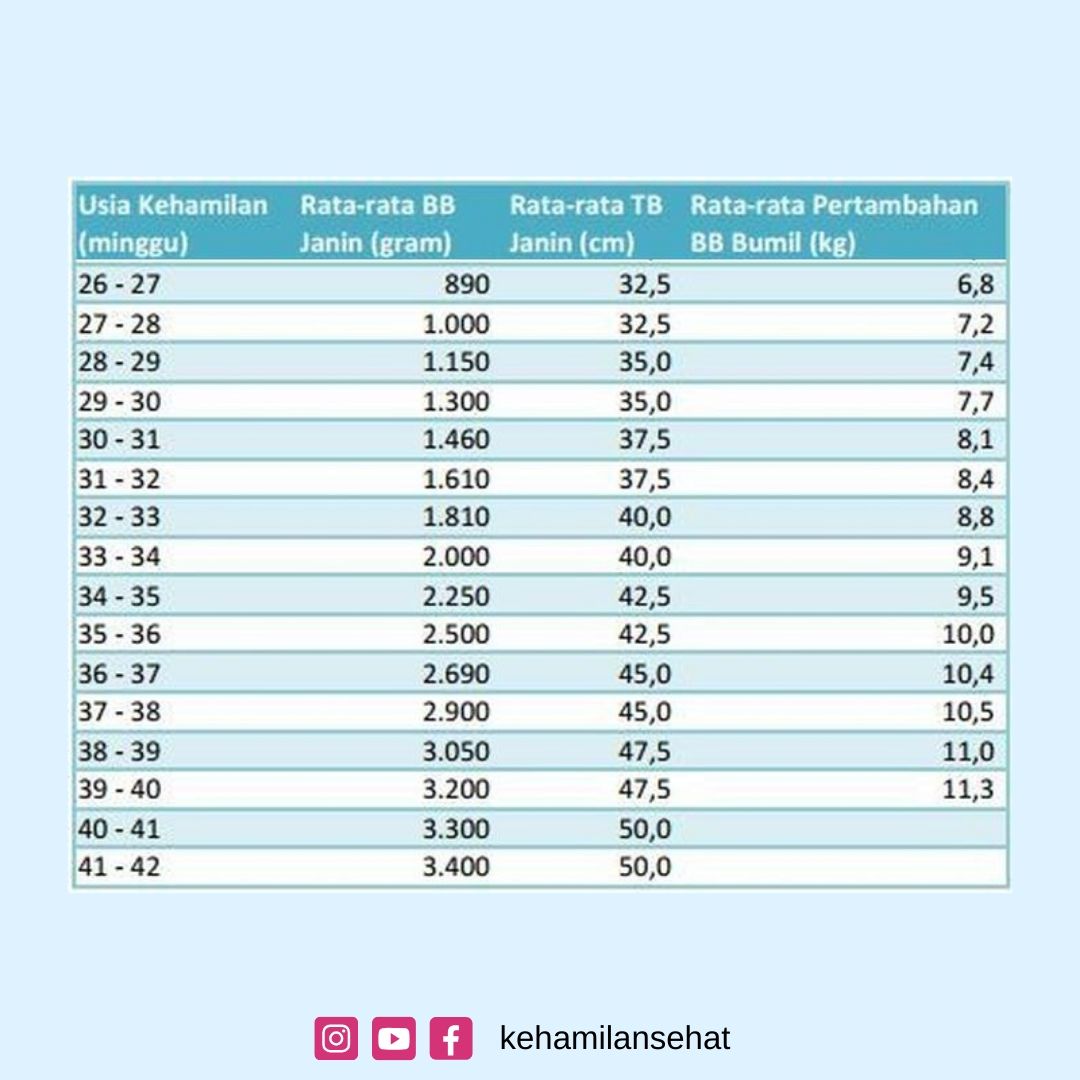 | Usia Kehamilan (minggu) | Rata-rata BB Janin (gram) | Rata-rata TB Janin (cm) | Rata-rata Pertambahan BB Bumil (kg) |
|---|---|---|---|
| 26 - 27 | 890 | 32,5 | 6,8 |
| 27 - 28 | 1.000 | 32,5 | 7,2 |
| 28 - 29 | 1.150 | 35,0 | 7,4 |
| 29 - 30 | 1.300 | 35,0 | 7,7 |
| 30 - 31 | 1.460 | 37,5 | 8,1 |
| 31 - 32 | 1.610 | 37,5 | 8,4 |
| 32 - 33 | 1.810 | 40,0 | 8,8 |
| 33 - 34 | 2.000 | 40,0 | 9,1 |
| 34 - 35 | 2.250 | 42,5 | 9,5 |
| 35 - 36 | 2.500 | 42,5 | 10,0 |
| 36 - 37 | 2.690 | 45,0 | 10,4 |
| 37 - 38 | 2.900 | 45,0 | 10,5 |
| 38 - 39 | 3.050 | 47,5 | 11,0 |
| 39 - 40 | 3.200 | 47,5 | 11,3 |
| 40 - 41 | 3.300 | 50,0 | |
| 41 - 42 | 3.400 | 50,0 | |

kehamilansehat